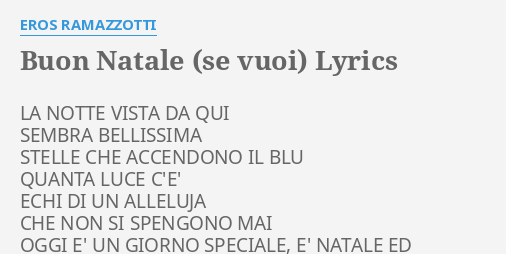 EROS RAMAZZOTTI

Buon Natale (se vuoi) Lyrics

LA NOTTE VISTA DA QUI
SEMBRA BELLISSIMA
STELLE CHE ACCENDONO IL BLU
QUANTA LUCE C'E'
ECHI DI UN ALLELUJA
CHE NON SI SPENGONO MAI
OGGI E' UN GIORNO SPECIALE, E' NATALE ED